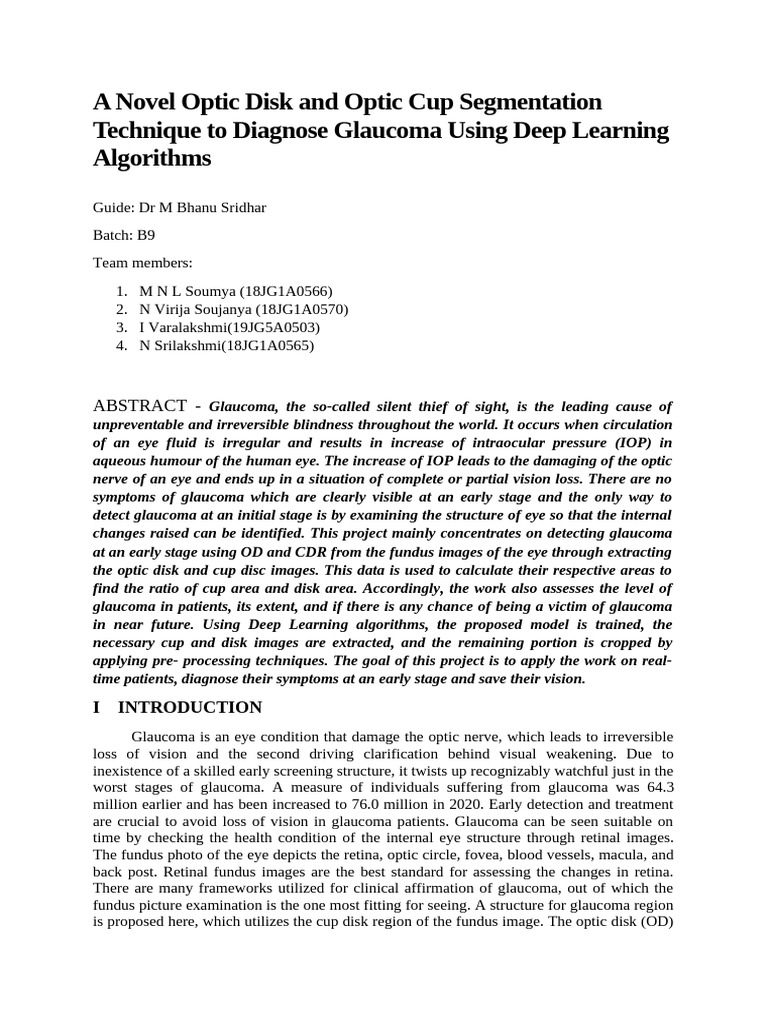 A Novel Optic Disk and Optic Cup Segmentation Technique to Diagnose Glaucoma Using Deep Learning Algorithms

Guide: Dr M Bhanu Sridhar

Batch: B9

Team members:

1. M N L Soumya (18JG1A0566)
2. N Virija Soujanya (18JG1A0570)
3. I Varalakshmi(19JG5A0503)
4. N Srilakshmi(18JG1A0565)

ABSTRACT - Glaucoma, the so-called silent thief of sight, is the leading cause of unpreventable and irreversible blindness throughout the world. It occurs when circulation of an eye fluid is irregular and results in increase of intraocular pressure (IOP) in aqueous humour of the human eye. The increase of IOP leads to the damaging of the optic nerve of an eye and ends up in a situation of complete or partial vision loss. There are no symptoms of glaucoma which are clearly visible at an early stage and the only way to detect glaucoma at an initial stage is by examining the structure of eye so that the internal changes raised can be identified. This project mainly concentrates on detecting glaucoma at an early stage using OD and CDR from the fundus images of the eye through extracting the optic disk and cup disc images. This data is used to calculate their respective areas to find the ratio of cup area and disk area. Accordingly, the work also assesses the level of glaucoma in patients, its extent, and if there is any chance of being a victim of glaucoma in near future. Using Deep Learning algorithms, the proposed model is trained, the necessary cup and disk images are extracted, and the remaining portion is cropped by applying pre- processing techniques. The goal of this project is to apply the work on real-time patients, diagnose their symptoms at an early stage and save their vision.

I INTRODUCTION

Glaucoma is an eye condition that damage the optic nerve, which leads to irreversible loss of vision and the second driving clarification behind visual weakening. Due to inexistence of a skilled early screening structure, it twists up recognizably watchful just in the worst stages of glaucoma. A measure of individuals suffering from glaucoma was 64.3 million earlier and has been increased to 76.0 million in 2020. Early detection and treatment are crucial to avoid loss of vision in glaucoma patients. Glaucoma can be seen suitable on time by checking the health condition of the internal eye structure through retinal images. The fundus photo of the eye depicts the retina, optic circle, fovea, blood vessels, macula, and back post. Retinal fundus images are the best standard for assessing the changes in retina. There are many frameworks utilized for clinical affirmation of glaucoma, out of which the fundus picture examination is the one most fitting for seeing. A structure for glaucoma region is proposed here, which utilizes the cup disk region of the fundus image. The optic disk (OD)